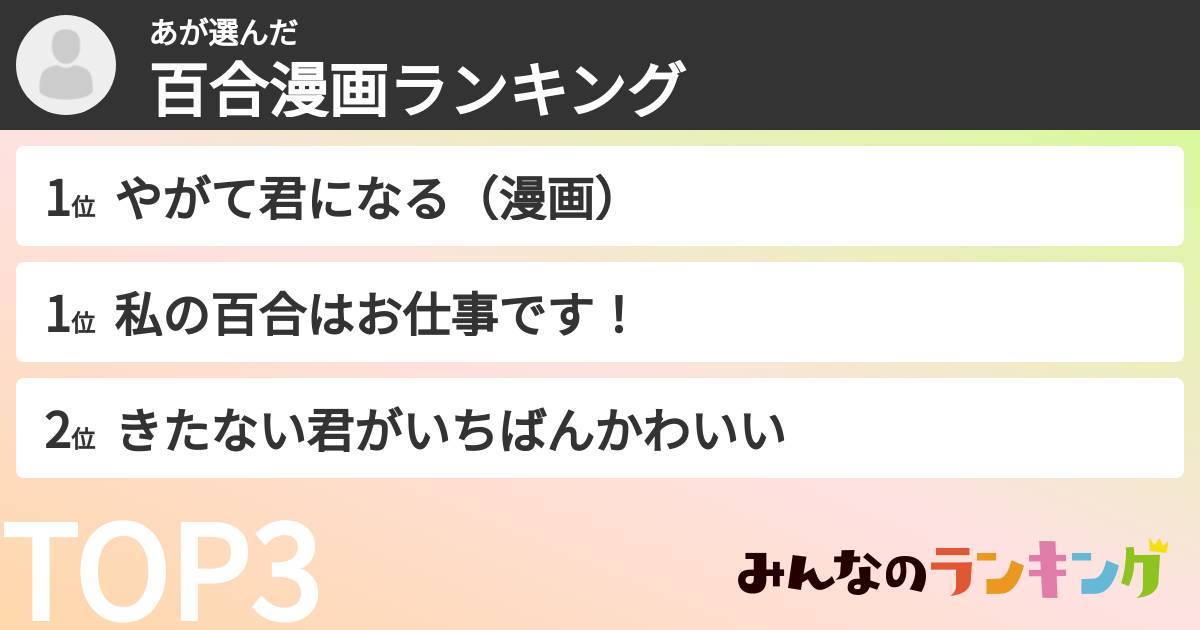 あが選んだ
百合漫画ランキング

1位 やがて君になる（漫画）

1位 私の百合はお仕事です！

2位 きたない君がいちばんかわいい

TOP3

みんなのランキング